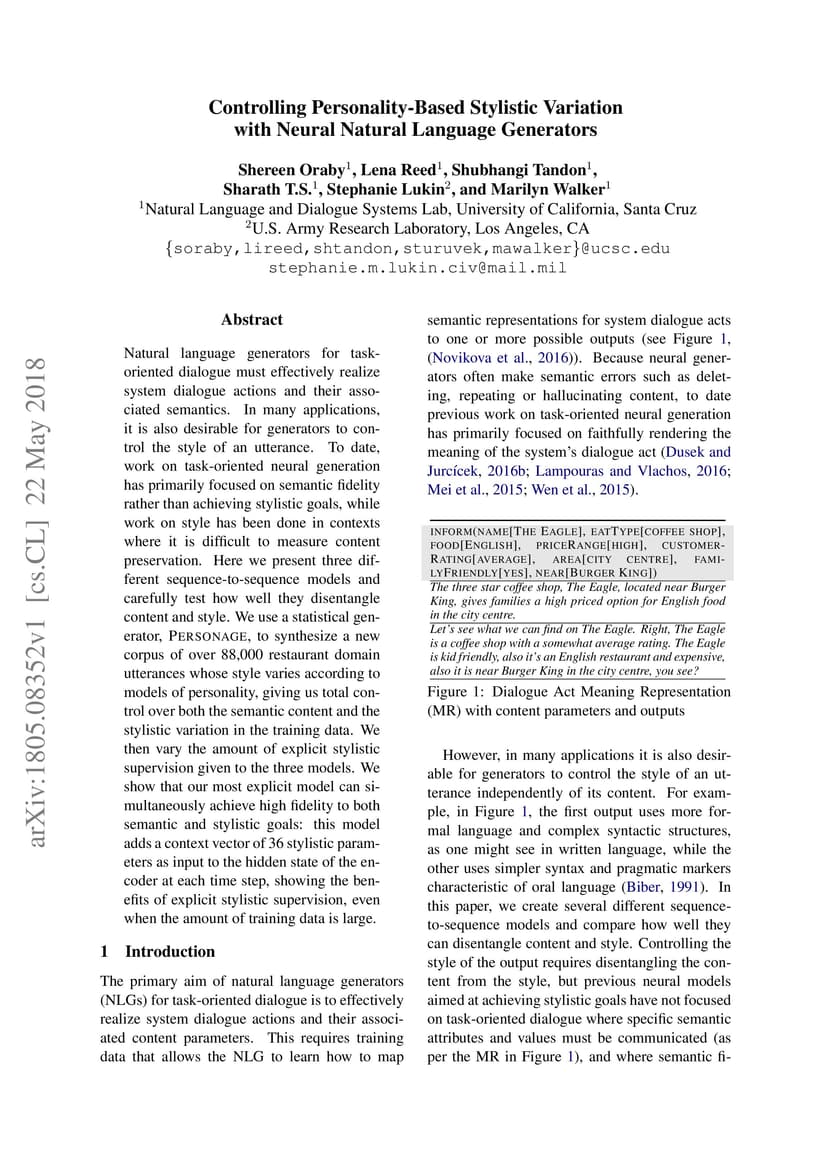 Controlling Personality-Based Stylistic Variation with Neural Natural Language Generators

Shereen Oraby$^1$, Lena Reed$^1$, Shubhangi Tandon$^1$, Sharath T.S.$^1$, Stephanie Lukin$^2$, and Marilyn Walker$^1$
$^1$Natural Language and Dialogue Systems Lab, University of California, Santa Cruz
$^2$U.S. Army Research Laboratory, Los Angeles, CA
{soraby,lireed,shtandon,sturuvek,mawalker}@ucsc.edu
stephanie.m.lukin.civ@mail.mil

arXiv:1805.08352v1 [cs.CL] 22 May 2018

Abstract

Natural language generators for task-oriented dialogue must effectively realize system dialogue actions and their associated semantics. In many applications, it is also desirable for generators to control the style of an utterance. To date, work on task-oriented neural generation has primarily focused on semantic fidelity rather than achieving stylistic goals, while work on style has been done in contexts where it is difficult to measure content preservation. Here we present three different sequence-to-sequence models and carefully test how well they disentangle content and style. We use a statistical generator, PERSONAGE, to synthesize a new corpus of over 88,000 restaurant domain utterances whose style varies according to models of personality, giving us total control over both the semantic content and the stylistic variation in the training data. We then vary the amount of explicit stylistic supervision given to the three models. We show that our most explicit model can simultaneously achieve high fidelity to both semantic and stylistic goals: this model adds a context vector of 36 stylistic parameters as input to the hidden state of the encoder at each time step, showing the benefits of explicit stylistic supervision, even when the amount of training data is large.

1 Introduction

The primary aim of natural language generators (NLGs) for task-oriented dialogue is to effectively realize system dialogue actions and their associated content parameters. This requires training data that allows the NLG to learn how to map semantic representations for system dialogue acts to one or more possible outputs (see Figure 1, (Novikova et al., 2016)). Because neural generators often make semantic errors such as deleting, repeating or hallucinating content, to date previous work on task-oriented neural generation has primarily focused on faithfully rendering the meaning of the system's dialogue act (Dusek and Jurcícek, 2016b; Lampouras and Vlachos, 2016; Mei et al., 2015; Wen et al., 2015).

INFORM(NAME[THE EAGLE], EATTYPE[COFFEE SHOP], FOOD[ENGLISH], PRICERANGE[HIGH], CUSTOMERRATING[AVERAGE], AREA[CITY CENTRE], FAMILYFRIENDLY[YES], NEAR[BURGER KING])
The three star coffee shop, The Eagle, located near Burger King, gives families a high priced option for English food in the city centre.
Let's see what we can find on The Eagle. Right, The Eagle is a coffee shop with a somewhat average rating. The Eagle is kid friendly, also it's an English restaurant and expensive, also it is near Burger King in the city centre, you see?

Figure 1: Dialogue Act Meaning Representation (MR) with content parameters and outputs

However, in many applications it is also desirable for generators to control the style of an utterance independently of its content. For example, in Figure 1, the first output uses more formal language and complex syntactic structures, as one might see in written language, while the other uses simpler syntax and pragmatic markers characteristic of oral language (Biber, 1991). In this paper, we create several different sequence-to-sequence models and compare how well they can disentangle content and style. Controlling the style of the output requires disentangling the content from the style, but previous neural models aimed at achieving stylistic goals have not focused on task-oriented dialogue where specific semantic attributes and values must be communicated (as per the MR in Figure 1), and where semantic fi-